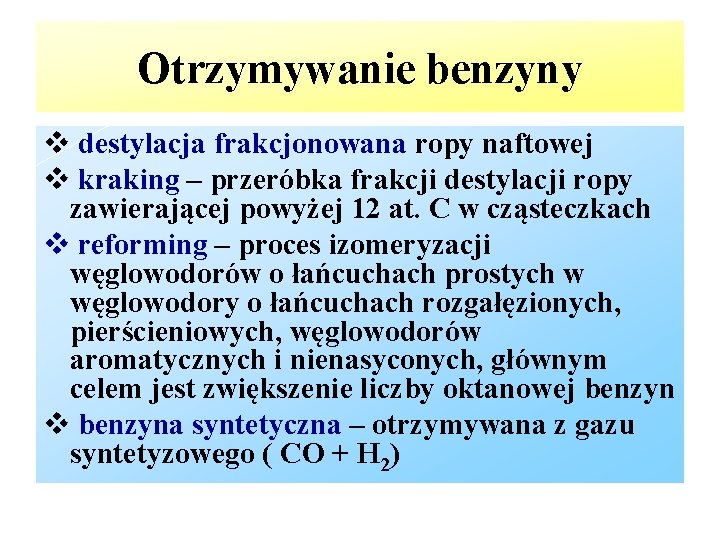 Otrzymywanie benzyny

❖ destylacja frakcjonowana ropy naftowej

❖ kraking – przeróbka frakcji destylacji ropy zawierającej powyżej 12 at. C w cząsteczkach

❖ reforming – proces izomeryzacji węglowodorów o łańcuchach prostych w węglowodory o łańcuchach rozgałęzionych, pierścieniowych, węglowodorów aromatycznych i nienasyconych, głównym celem jest zwiększenie liczby oktanowej benzyn

❖ benzyna syntetyczna – otrzymywana z gazu syntetyzowego ( $CO + H_2$)